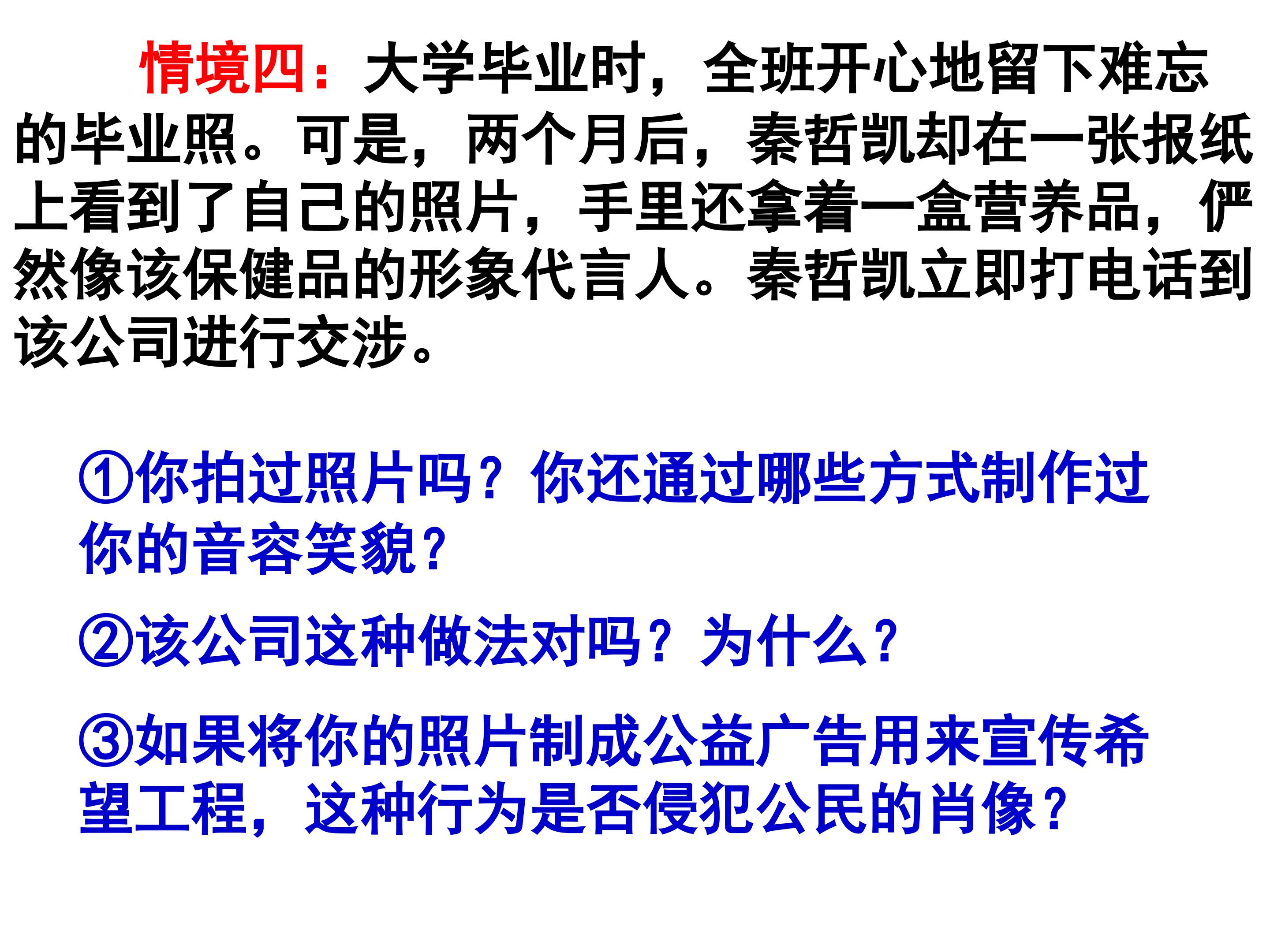 情境四：大学毕业时，全班开心地留下难忘的毕业照。可是，两个月后，秦哲凯却在一张报纸上看到了自己的照片，手里还拿着一盒营养品，俨然像该保健品的形象代言人。秦哲凯立即打电话到该公司进行交涉。

①你拍过照片吗？你还通过哪些方式制作过你的音容笑貌?

②该公司这种做法对吗？为什么?

③如果将你的照片制成公益广告用来宣传希望工程，这种行为是否侵犯公民的肖像?